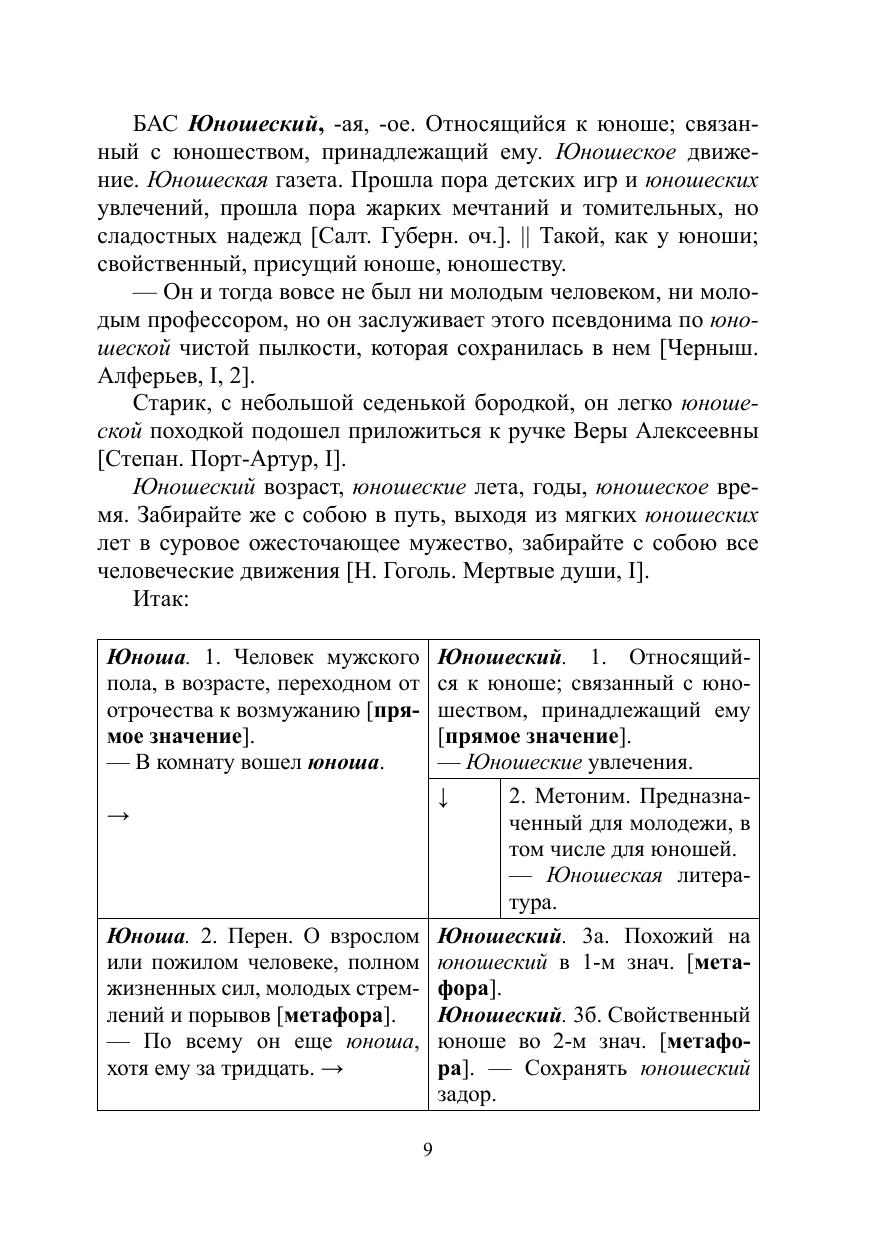 БАС Юношеский, -ая, -ое. Относящийся к юноше; связанный с юношеством, принадлежащий ему. Юношеское движение. Юношеская газета. Прошла пора детских игр и юношеских увлечений, прошла пора жарких мечтаний и томительных, но сладостных надежд [Салт. Губерн. оч.]. || Такой, как у юноши; свойственный, присущий юноше, юношеству.

— Он и тогда вовсе не был ни молодым человеком, ни молодым профессором, но он заслуживает этого псевдонима по юношеской чистой пылкости, которая сохранилась в нем [Черныш. Алферьев, I, 2].

Старик, с небольшой седенькой бородкой, он легко юношеской походкой подошел приложиться к ручке Веры Алексеевны [Степан. Порт-Артур, I].

Юношеский возраст, юношеские лета, годы, юношеское время. Забирайте же с собою в путь, выходя из мягких юношеских лет в суровое ожесточающее мужество, забирайте с собою все человеческие движения [Н. Гоголь. Мертвые души, I].

Итак:

| Юноша. 1. Человек мужского пола, в возрасте, переходном от отрочества к возмужанию [прямое значение]. — В комнату вошел юноша. → | Юношеский. 1. Относящийся к юноше; связанный с юношеством, принадлежащий ему [прямое значение]. — Юношеские увлечения. ↓ 2. Метоним. Предназначенный для молодежи, в том числе для юношей. — Юношеская литература. |
|---|---|
| Юноша. 2. Перен. О взрослом или пожилом человеке, полном жизненных сил, молодых стремлений и порывов [метафора]. — По всему он еще юноша, хотя ему за тридцать. → | Юношеский. 3а. Похожий на юношеский в 1-м знач. [метафора]. Юношеский. 3б. Свойственный юноше во 2-м знач. [метафора]. — Сохранять юношеский задор. |

9